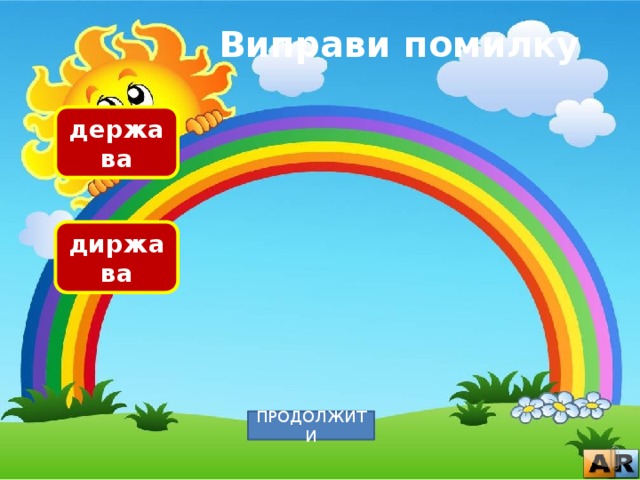 Виправи помилку

держава

диржава

ПРОДОЛЖИТИ

AR